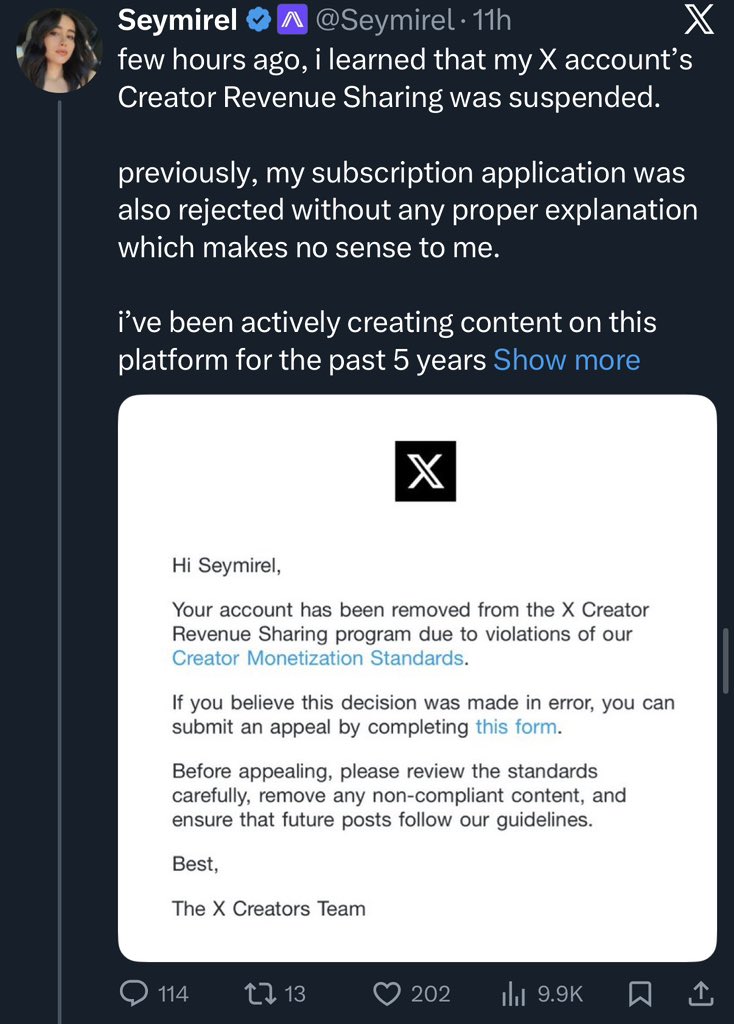 Seymirel @Seymirel · 11h

few hours ago, i learned that my X account's Creator Revenue Sharing was suspended.

previously, my subscription application was also rejected without any proper explanation which makes no sense to me.

i've been actively creating content on this platform for the past 5 years Show more

X

Hi Seymirel,

Your account has been removed from the X Creator Revenue Sharing program due to violations of our Creator Monetization Standards.

If you believe this decision was made in error, you can submit an appeal by completing this form.

Before appealing, please review the standards carefully, remove any non-compliant content, and ensure that future posts follow our guidelines.

Best,

The X Creators Team

114 13 202 9.9K